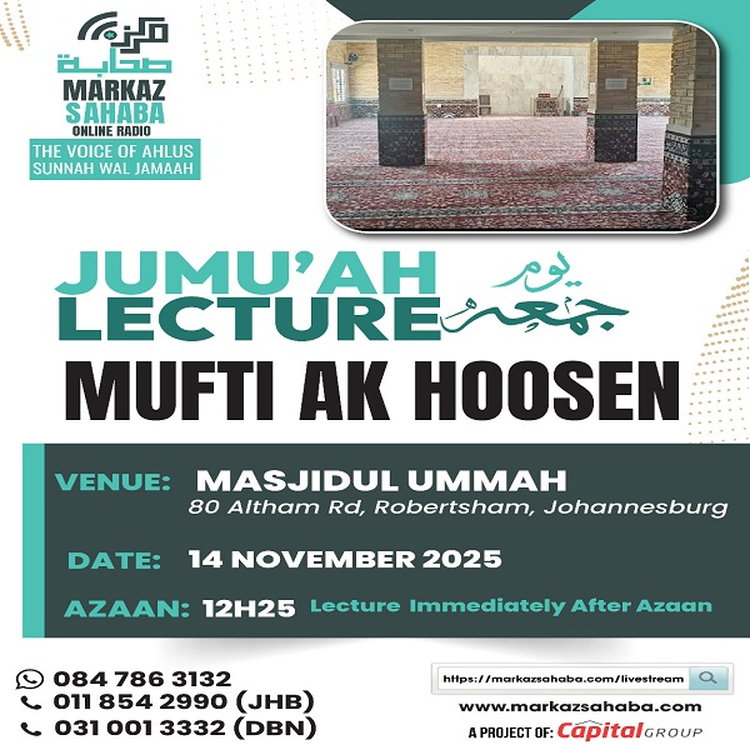 مركز صحابة
MARKAZ SAHABA
ONLINE RADIO
THE VOICE OF AHLUS SUNNAH WAL JAMAAH

JUMU'AH LECTURE
يوم جمعه

MUFTI AK HOOSEN

VENUE: MASJIDUL UMMAH
80 Altham Rd, Robertsham, Johannesburg

DATE: 14 NOVEMBER 2025

AZAAN: 12H25 Lecture Immediately After Azaan

084 786 3132
011 854 2990 (JHB)
031 001 3332 (DBN)

https://markazsahaba.com/livestream
www.markazsahaba.com
A PROJECT OF: Capital GROUP